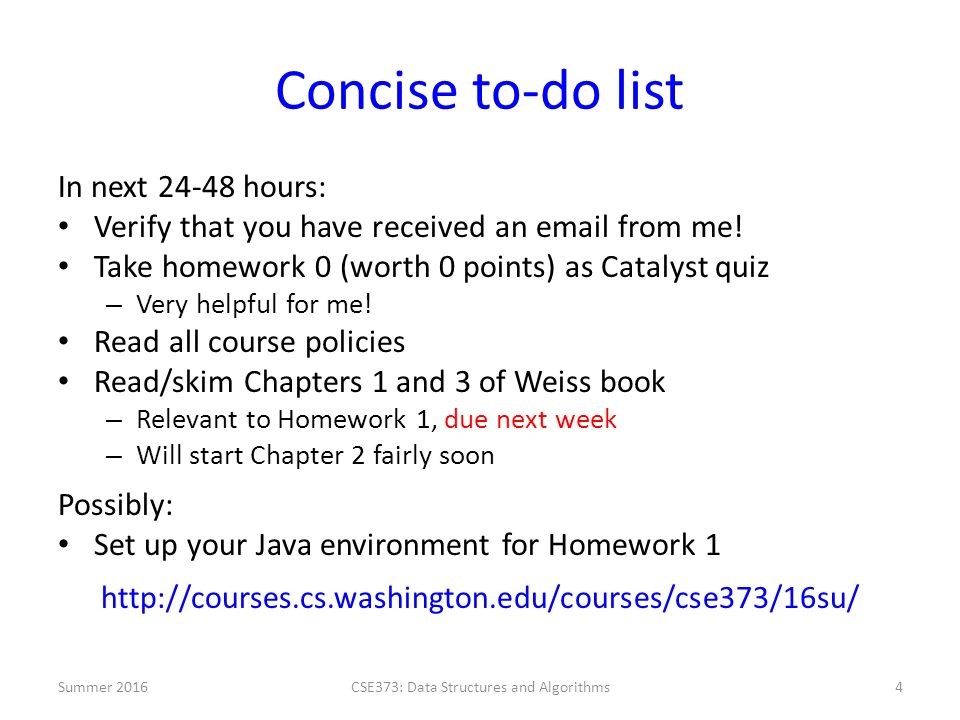 Concise to-do list

In next 24-48 hours:
• Verify that you have received an email from me!
• Take homework 0 (worth 0 points) as Catalyst quiz
– Very helpful for me!
• Read all course policies
• Read/skim Chapters 1 and 3 of Weiss book
– Relevant to Homework 1, due next week
– Will start Chapter 2 fairly soon

Possibly:
• Set up your Java environment for Homework 1

http://courses.cs.washington.edu/courses/cse373/16su/

Summer 2016
CSE373: Data Structures and Algorithms
4